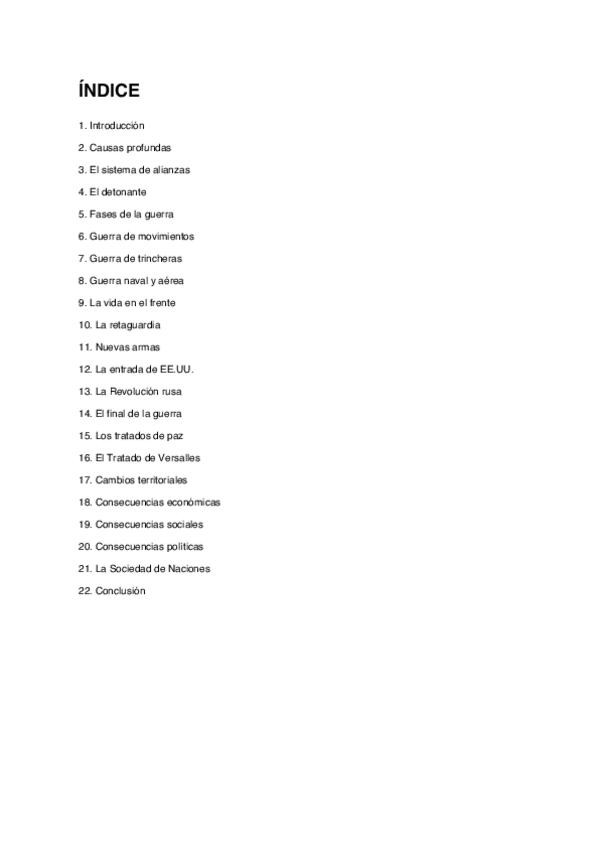 ÍNDICE

1. Introducción

2. Causas profundas

3. El sistema de alianzas

4. El detonante

5. Fases de la guerra

6. Guerra de movimientos

7. Guerra de trincheras

8. Guerra naval y aérea

9. La vida en el frente

10. La retaguardia

11. Nuevas armas

12. La entrada de EE.UU.

13. La Revolución rusa

14. El final de la guerra

15. Los tratados de paz

16. El Tratado de Versalles

17. Cambios territoriales

18. Consecuencias económicas

19. Consecuencias sociales

20. Consecuencias políticas

21. La Sociedad de Naciones

22. Conclusión